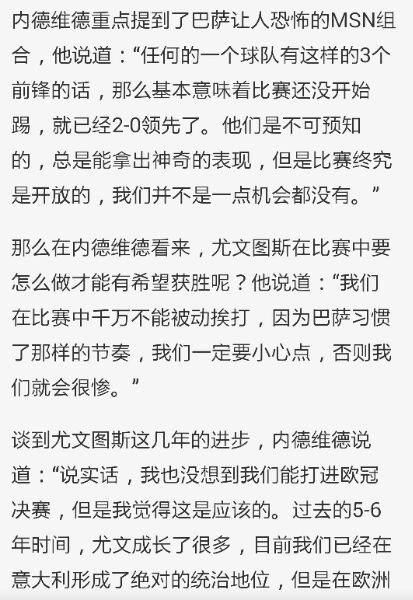 内德维德重点提到了巴萨让人恐怖的MSN组合，他说道：“任何的一个球队有这样的3个前锋的话，那么基本意味着比赛还没开始踢，就已经2-0领先了。他们是不可预知的，总是能拿出神奇的表现，但是比赛终究是开放的，我们并不是一点机会都没有。”

那么在内德维德看来，尤文图斯在比赛中要怎么做才能有希望获胜呢？他说道：“我们在比赛中千万不能被动挨打，因为巴萨习惯了那样的节奏，我们一定要小心点，否则我们就会很惨。”

谈到尤文图斯这几年的进步，内德维德说道：“说实话，我也没想到我们能打进欧冠决赛，但是我觉得这是应该的。过去的5-6年时间，尤文成长了很多，目前我们已经在意大利形成了绝对的统治地位，但是在欧洲